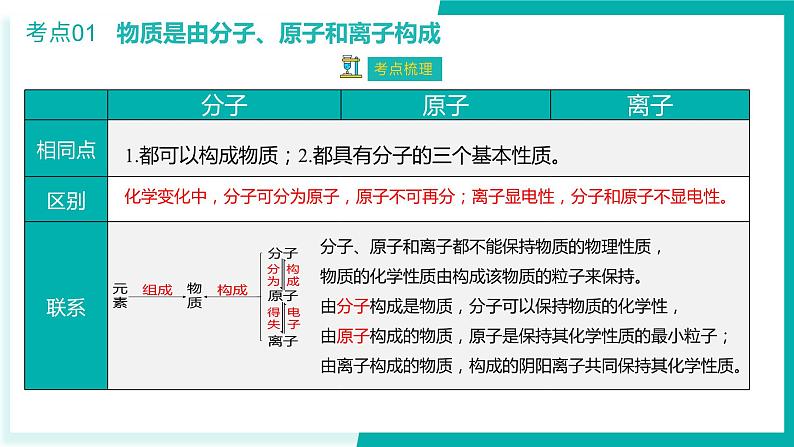 考点01　物质是由分子、原子和离子构成

考点梳理

| | 分子 | 原子 | 离子 |
|---|---|---|---|
| 相同点 | 1.都可以构成物质；2.都具有分子的三个基本性质。 | | |
| 区别 | 化学变化中，分子可分为原子，原子不可再分；离子显电性，分子和原子不显电性。 | | |
| 联系 | 元素 组成 物质 构成 分子 分为 构成 原子 得失 电子 离子　分子、原子和离子都不能保持物质的物理性质，物质的化学性质由构成该物质的粒子来保持。由分子构成是物质，分子可以保持物质的化学性，由原子构成的物质，原子是保持其化学性质的最小粒子；由离子构成的物质，构成的阴阳离子共同保持其化学性质。 | | |